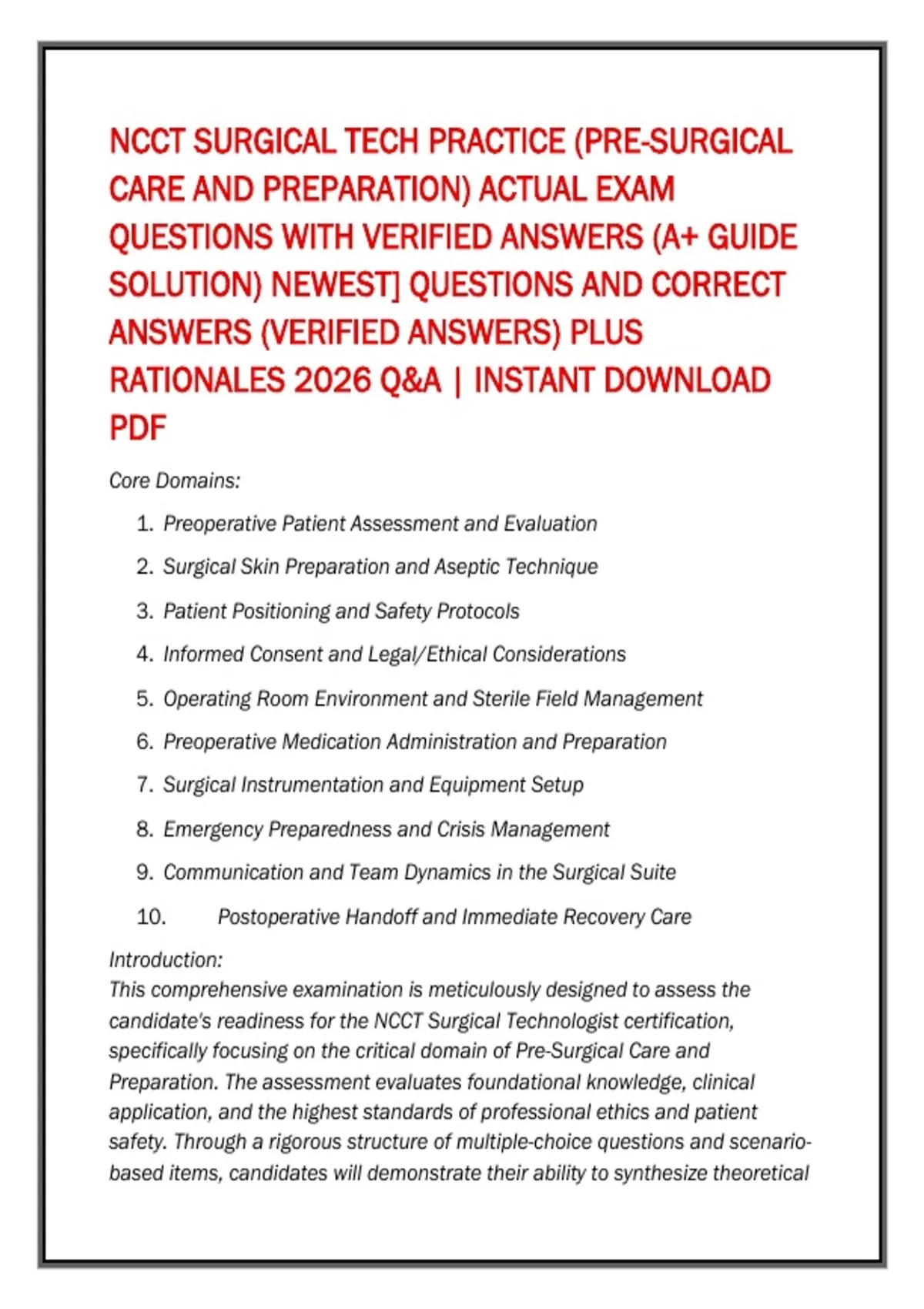 NCCT SURGICAL TECH PRACTICE (PRE-SURGICAL CARE AND PREPARATION) ACTUAL EXAM QUESTIONS WITH VERIFIED ANSWERS (A+ GUIDE SOLUTION) NEWEST] QUESTIONS AND CORRECT ANSWERS (VERIFIED ANSWERS) PLUS RATIONALES 2026 Q&A | INSTANT DOWNLOAD PDF

Core Domains:

1. Preoperative Patient Assessment and Evaluation
2. Surgical Skin Preparation and Aseptic Technique
3. Patient Positioning and Safety Protocols
4. Informed Consent and Legal/Ethical Considerations
5. Operating Room Environment and Sterile Field Management
6. Preoperative Medication Administration and Preparation
7. Surgical Instrumentation and Equipment Setup
8. Emergency Preparedness and Crisis Management
9. Communication and Team Dynamics in the Surgical Suite
10. Postoperative Handoff and Immediate Recovery Care

Introduction:
This comprehensive examination is meticulously designed to assess the candidate's readiness for the NCCT Surgical Technologist certification, specifically focusing on the critical domain of Pre-Surgical Care and Preparation. The assessment evaluates foundational knowledge, clinical application, and the highest standards of professional ethics and patient safety. Through a rigorous structure of multiple-choice questions and scenario-based items, candidates will demonstrate their ability to synthesize theoretical